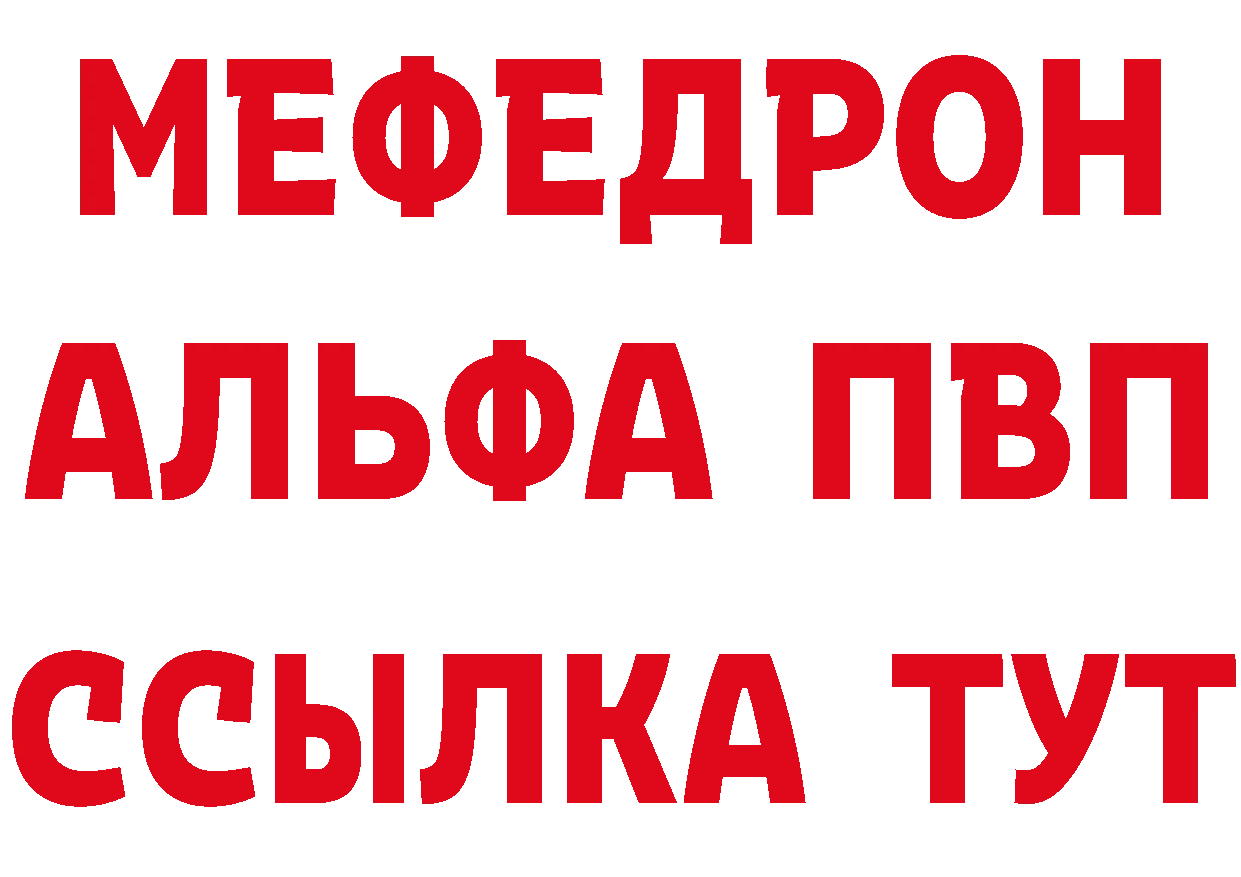 МЕФЕДРОН
АЛЬФА ПВП
ССЫЛКА ТУТ